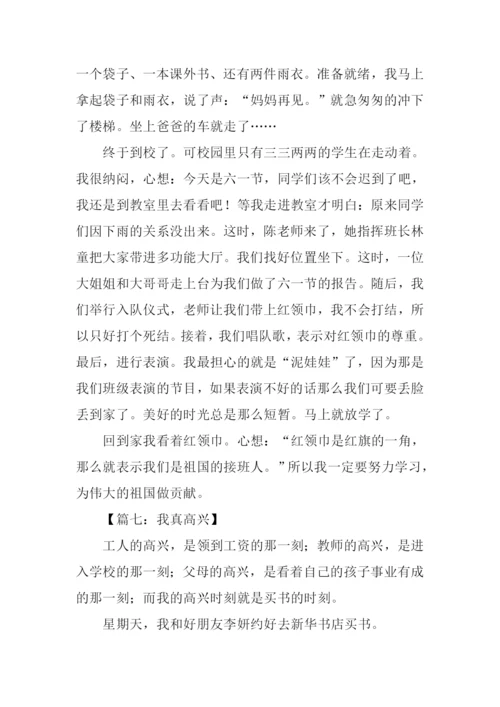 一个袋子、一本课外书、还有两件雨衣。准备就绪，我马上拿起袋子和雨衣，说了声：“妈妈再见。”就急匆匆的冲下了楼梯。坐上爸爸的车就走了……

终于到校了。可校园里只有三三两两的学生在走动着。我很纳闷，心想：今天是六一节，同学们该不会迟到了吧，我还是到教室里去看看吧！等我走进教室才明白：原来同学们因下雨的关系没出来。这时，陈老师来了，她指挥班长林童把大家带进多功能大厅。我们找好位置坐下。这时，一位大姐姐和大哥哥走上台为我们做了六一节的报告。随后，我们举行入队仪式，老师让我们带上红领巾，我不会打结，所以只好打个死结。接着，我们唱队歌，表示对红领巾的尊重。最后，进行表演。我最担心的就是“泥娃娃”了，因为那是我们班级表演的节目，如果表演不好的话那么我们可要丢脸丢到家了。美好的时光总是那么短暂。马上就放学了。

回到家我看着红领巾。心想：“红领巾是红旗的一角，那么就表示我们是祖国的接班人。”所以我一定要努力学习，为伟大的祖国做贡献。

【篇七：我真高兴】

工人的高兴，是领到工资的那一刻；教师的高兴，是进入学校的那一刻；父母的高兴，是看着自己的孩子事业有成的那一刻；而我的高兴时刻就是买书的时刻。

星期天，我和好朋友李妍约好去新华书店买书。